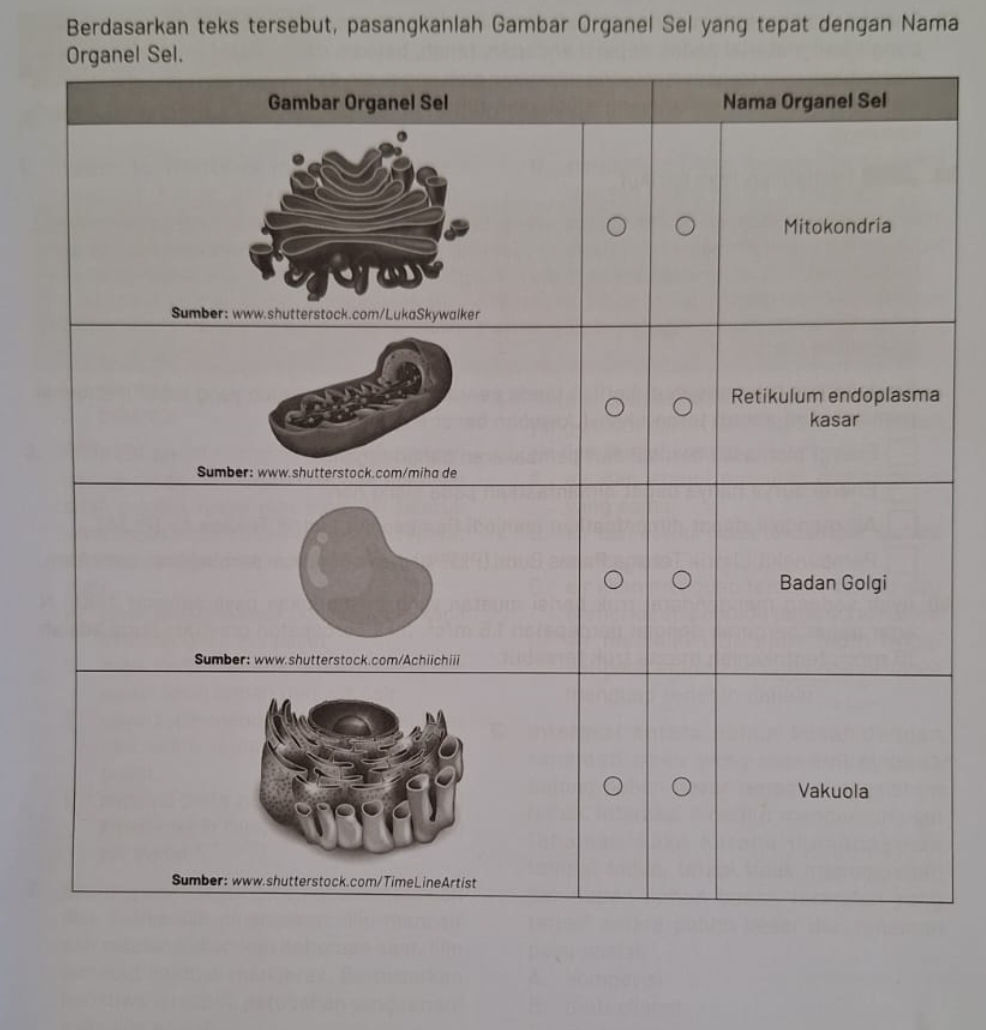 Berdasarkan teks tersebut, pasangkanlah Gambar Organel Sel yang tepat dengan Nama Organel Sel.

| Gambar Organel Sel | | | Nama Organel Sel |
|---|---|---|---|
| Sumber: www.shutterstock.com/LukaSkywalker | ○ | ○ | Mitokondria |
| Sumber: www.shutterstock.com/miha de | ○ | ○ | Retikulum endoplasma kasar |
| Sumber: www.shutterstock.com/Achiichiii | ○ | ○ | Badan Golgi |
| Sumber: www.shutterstock.com/TimeLineArtist | ○ | ○ | Vakuola |